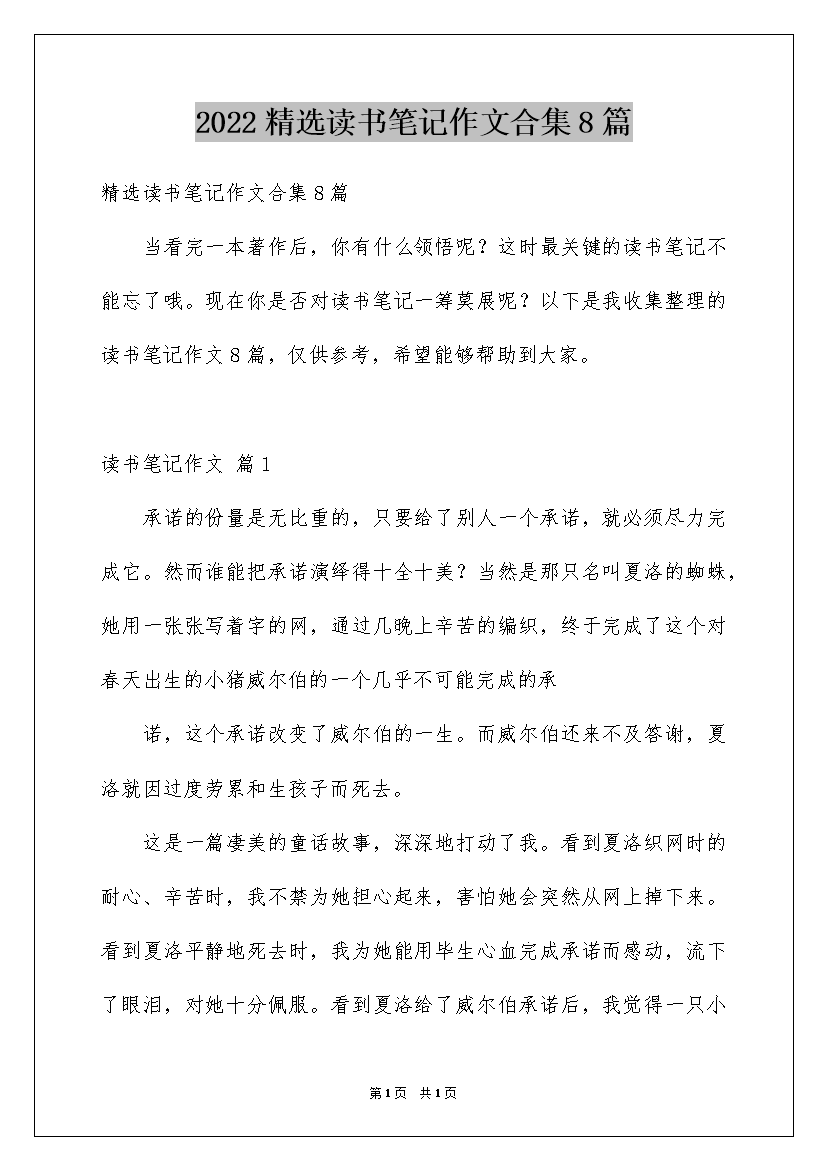 2022 精选读书笔记作文合集 8 篇

精选读书笔记作文合集 8 篇

当看完一本著作后，你有什么领悟呢？这时最关键的读书笔记不能忘了哦。现在你是否对读书笔记一筹莫展呢？以下是我收集整理的读书笔记作文 8 篇，仅供参考，希望能够帮助到大家。

读书笔记作文 篇 1

承诺的份量是无比重的，只要给了别人一个承诺，就必须尽力完成它。然而谁能把承诺演绎得十全十美？当然是那只名叫夏洛的蜘蛛，她用一张张写着字的网，通过几晚上辛苦的编织，终于完成了这个对春天出生的小猪威尔伯的一个几乎不可能完成的承

诺，这个承诺改变了威尔伯的一生。而威尔伯还来不及答谢，夏洛就因过度劳累和生孩子而死去。

这是一篇凄美的童话故事，深深地打动了我。看到夏洛织网时的耐心、辛苦时，我不禁为她担心起来，害怕她会突然从网上掉下来。看到夏洛平静地死去时，我为她能用毕生心血完成承诺而感动，流下了眼泪，对她十分佩服。看到夏洛给了威尔伯承诺后，我觉得一只小

第 1 页 共 1 页